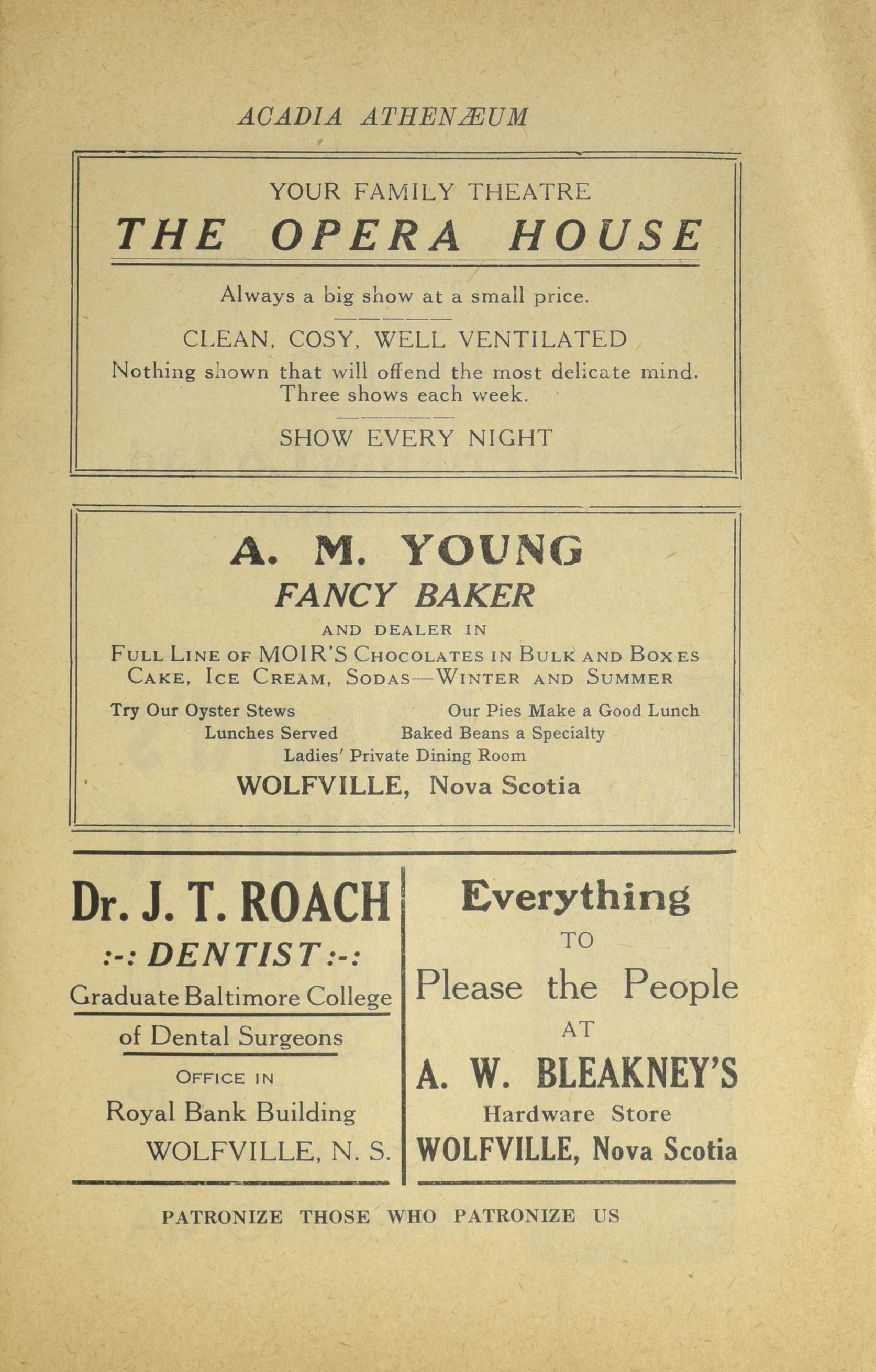 ACADIA ATHENÆUM

YOUR FAMILY THEATRE
THE OPERA HOUSE

Always a big show at a small price.

CLEAN, COSY, WELL VENTILATED
Nothing shown that will offend the most delicate mind.
Three shows each week.

SHOW EVERY NIGHT

A. M. YOUNG
FANCY BAKER
AND DEALER IN
FULL LINE OF MOIR'S CHOCOLATES IN BULK AND BOXES
CAKE, ICE CREAM, SODAS—WINTER AND SUMMER

Try Our Oyster Stews
Our Pies Make a Good Lunch
Lunches Served
Baked Beans a Specialty
Ladies' Private Dining Room
WOLFVILLE, Nova Scotia

Dr. J. T. ROACH
:-: DENTIST :-:
Graduate Baltimore College
of Dental Surgeons
OFFICE IN
Royal Bank Building
WOLFVILLE, N. S.

Everything
TO
Please the People
AT
A. W. BLEAKNEY'S
Hardware Store
WOLFVILLE, Nova Scotia

PATRONIZE THOSE WHO PATRONIZE US